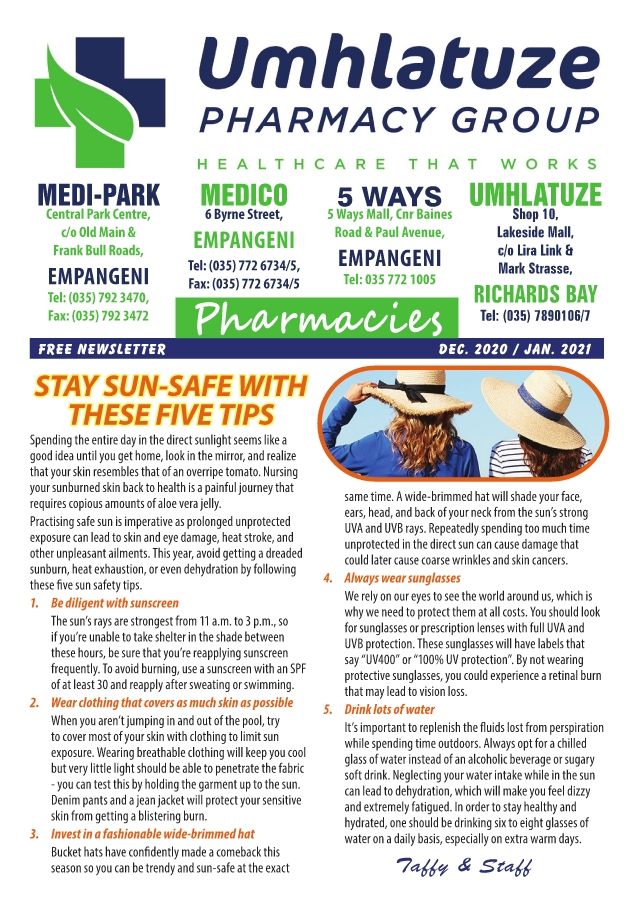 Umhlatuze
PHARMACY GROUP
HEALTHCARE THAT WORKS

MEDI-PARK
Central Park Centre, c/o Old Main & Frank Bull Roads,
EMPANGENI
Tel: (035) 792 3470,
Fax: (035) 792 3472

MEDICO
6 Byrne Street,
EMPANGENI
Tel: (035) 772 6734/5,
Fax: (035) 772 6734/5

5 WAYS
5 Ways Mall, Cnr Baines Road & Paul Avenue,
EMPANGENI
Tel: 035 772 1005

UMHLATUZE
Shop 10, Lakeside Mall, c/o Lira Link & Mark Strasse,
RICHARDS BAY
Tel: (035) 7890106/7

Pharmacies

FREE NEWSLETTER
DEC. 2020 / JAN. 2021

STAY SUN-SAFE WITH THESE FIVE TIPS

Spending the entire day in the direct sunlight seems like a good idea until you get home, look in the mirror, and realize that your skin resembles that of an overripe tomato. Nursing your sunburned skin back to health is a painful journey that requires copious amounts of aloe vera jelly.

Practising safe sun is imperative as prolonged unprotected exposure can lead to skin and eye damage, heat stroke, and other unpleasant ailments. This year, avoid getting a dreaded sunburn, heat exhaustion, or even dehydration by following these five sun safety tips.

1. Be diligent with sunscreen
The sun's rays are strongest from 11 a.m. to 3 p.m., so if you're unable to take shelter in the shade between these hours, be sure that you're reapplying sunscreen frequently. To avoid burning, use a sunscreen with an SPF of at least 30 and reapply after sweating or swimming.

2. Wear clothing that covers as much skin as possible
When you aren't jumping in and out of the pool, try to cover most of your skin with clothing to limit sun exposure. Wearing breathable clothing will keep you cool but very little light should be able to penetrate the fabric - you can test this by holding the garment up to the sun. Denim pants and a jean jacket will protect your sensitive skin from getting a blistering burn.

3. Invest in a fashionable wide-brimmed hat
Bucket hats have confidently made a comeback this season so you can be trendy and sun-safe at the exact same time. A wide-brimmed hat will shade your face, ears, head, and back of your neck from the sun's strong UVA and UVB rays. Repeatedly spending too much time unprotected in the direct sun can cause damage that could later cause coarse wrinkles and skin cancers.

4. Always wear sunglasses
We rely on our eyes to see the world around us, which is why we need to protect them at all costs. You should look for sunglasses or prescription lenses with full UVA and UVB protection. These sunglasses will have labels that say "UV400" or "100% UV protection". By not wearing protective sunglasses, you could experience a retinal burn that may lead to vision loss.

5. Drink lots of water
It's important to replenish the fluids lost from perspiration while spending time outdoors. Always opt for a chilled glass of water instead of an alcoholic beverage or sugary soft drink. Neglecting your water intake while in the sun can lead to dehydration, which will make you feel dizzy and extremely fatigued. In order to stay healthy and hydrated, one should be drinking six to eight glasses of water on a daily basis, especially on extra warm days.

Taffy & Staff